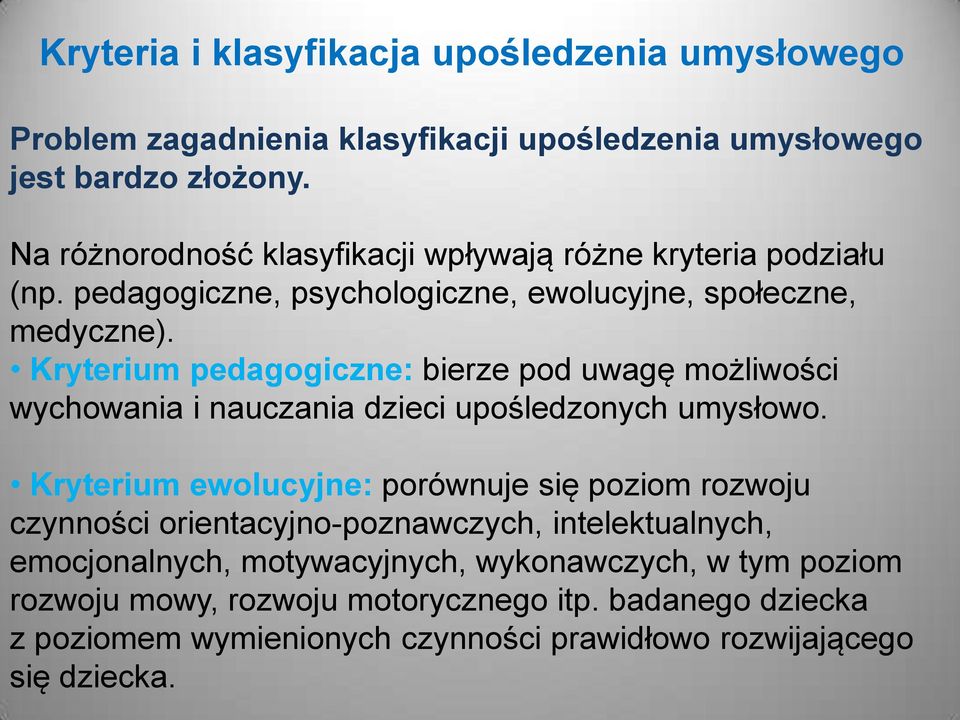 Kryteria i klasyfikacja upośledzenia umysłowego

Problem zagadnienia klasyfikacji upośledzenia umysłowego jest bardzo złożony.

Na różnorodność klasyfikacji wpływają różne kryteria podziału (np. pedagogiczne, psychologiczne, ewolucyjne, społeczne, medyczne).
• Kryterium pedagogiczne: bierze pod uwagę możliwości wychowania i nauczania dzieci upośledzonych umysłowo.

• Kryterium ewolucyjne: porównuje się poziom rozwoju czynności orientacyjno-poznawczych, intelektualnych, emocjonalnych, motywacyjnych, wykonawczych, w tym poziom rozwoju mowy, rozwoju motorycznego itp. badanego dziecka z poziomem wymienionych czynności prawidłowo rozwijającego się dziecka.